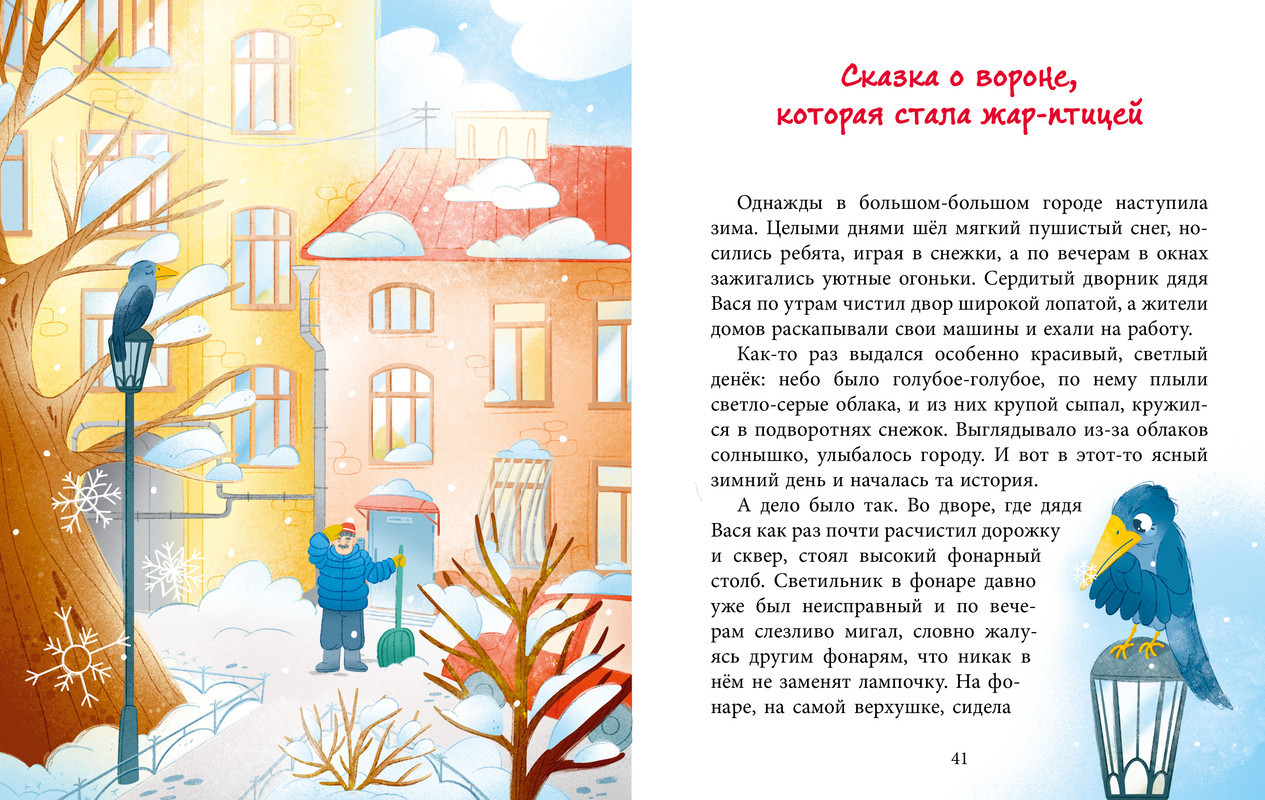 Сказка о вороне, которая стала жар-птицей

Однажды в большом-большом городе наступила зима. Целыми днями шёл мягкий пушистый снег, носились ребята, играя в снежки, а по вечерам в окнах зажигались уютные огоньки. Сердитый дворник дядя Вася по утрам чистил двор широкой лопатой, а жители домов раскапывали свои машины и ехали на работу.

Как-то раз выдался особенно красивый, светлый денёк: небо было голубое-голубое, по нему плыли светло-серые облака, и из них крупой сыпал, кружился в подворотнях снежок. Выглядывало из-за облаков солнышко, улыбалось городу. И вот в этот-то ясный зимний день и началась та история.

А дело было так. Во дворе, где дядя Вася как раз почти расчистил дорожку и сквер, стоял высокий фонарный столб. Светильник в фонаре давно уже был неисправный и по вечерам слезливо мигал, словно жалуясь другим фонарям, что никак в нём не заменят лампочку. На фонаре, на самой верхушке, сидела

41